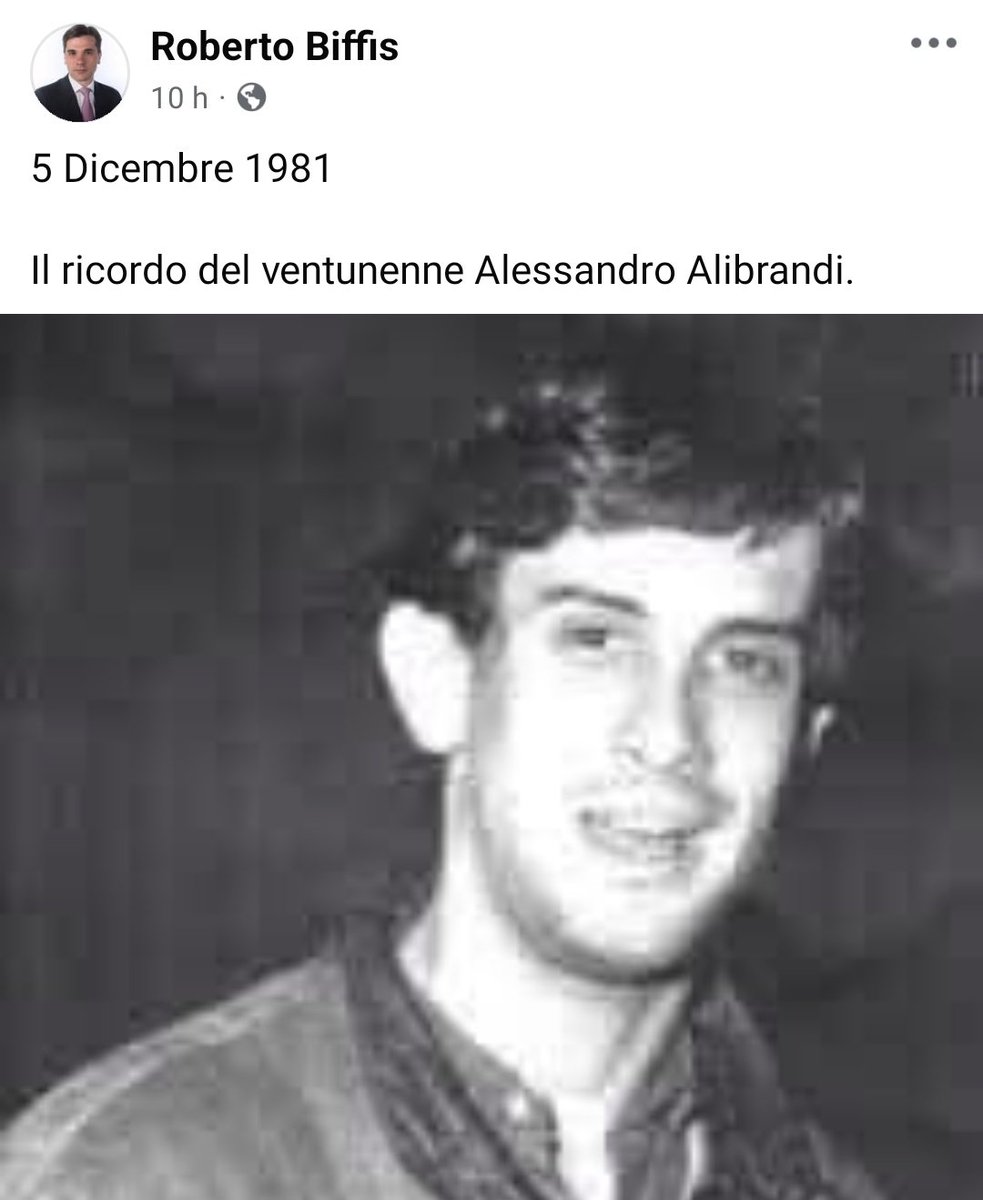 Roberto Biffis
10 h ·

5 Dicembre 1981

Il ricordo del ventunenne Alessandro Alibrandi.